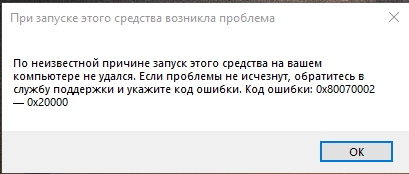 При запуске этого средства возникла проблема

По неизвестной причине запуск этого средства на вашем компьютере не удался. Если проблемы не исчезнут, обратитесь в службу поддержки и укажите код ошибки. Код ошибки: 0x80070002 — 0x20000

OK